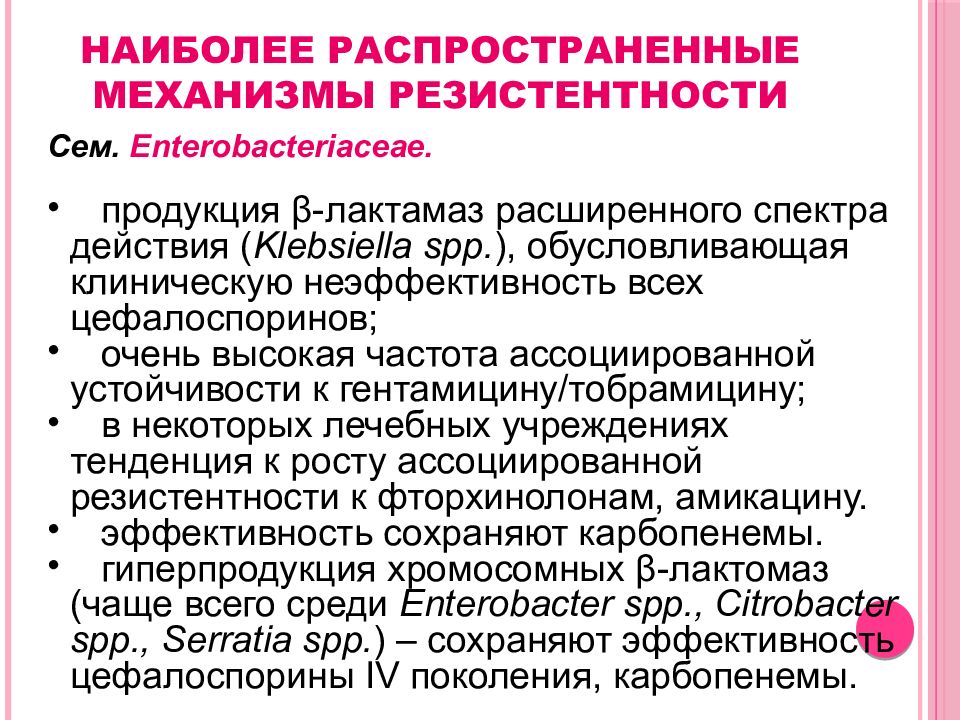 НАИБОЛЕЕ РАСПРОСТРАНЕННЫЕ МЕХАНИЗМЫ РЕЗИСТЕНТНОСТИ

Сем. Enterobacteriaceae.

• продукция β-лактамаз расширенного спектра действия (Klebsiella spp.), обусловливающая клиническую неэффективность всех цефалоспоринов;
• очень высокая частота ассоциированной устойчивости к гентамицину/тобрамицину;
• в некоторых лечебных учреждениях тенденция к росту ассоциированной резистентности к фторхинолонам, амикацину.
• эффективность сохраняют карбопенемы.
• гиперпродукция хромосомных β-лактомаз (чаще всего среди Enterobacter spp., Citrobacter spp., Serratia spp.) – сохраняют эффективность цефалоспорины IV поколения, карбопенемы.